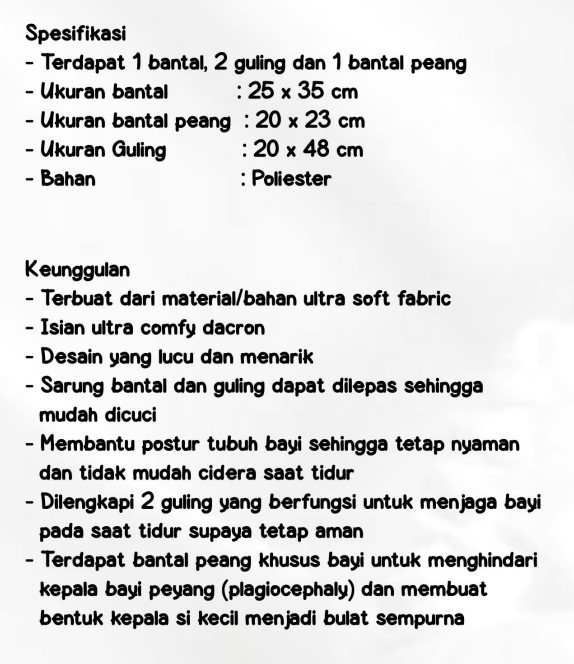 Spesifikasi
- Terdapat 1 bantal, 2 guling dan 1 bantal peang
- Ukuran bantal : 25 x 35 cm
- Ukuran bantal peang : 20 x 23 cm
- Ukuran Guling : 20 x 48 cm
- Bahan : Poliester

Keunggulan
- Terbuat dari material/bahan ultra soft fabric
- Isian ultra comfy dacron
- Desain yang lucu dan menarik
- Sarung bantal dan guling dapat dilepas sehingga mudah dicuci
- Membantu postur tubuh bayi sehingga tetap nyaman dan tidak mudah cidera saat tidur
- Dilengkapi 2 guling yang berfungsi untuk menjaga bayi pada saat tidur supaya tetap aman
- Terdapat bantal peang khusus bayi untuk menghindari kepala bayi peyang (plagiocephaly) dan membuat bentuk kepala si kecil menjadi bulat sempurna